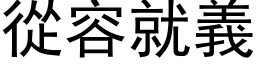 從容就義